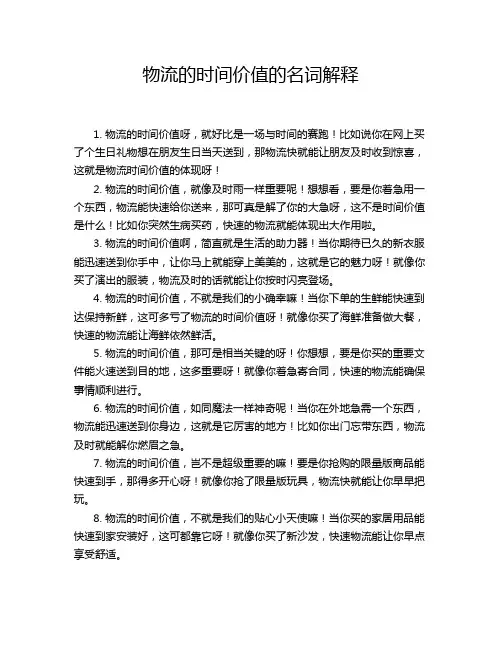 物流的时间价值的名词解释

1. 物流的时间价值呀，就好比是一场与时间的赛跑！比如说你在网上买了个生日礼物想在朋友生日当天送到，那物流快就能让朋友及时收到惊喜，这就是物流时间价值的体现呀！

2. 物流的时间价值，就像及时雨一样重要呢！想想看，要是你着急用一个东西，物流能快速给你送来，那可真是解了你的大急呀，这不是时间价值是什么！比如你突然生病买药，快速的物流就能体现出大作用啦。

3. 物流的时间价值啊，简直就是生活的助力器！当你期待已久的新衣服能迅速送到你手中，让你马上就能穿上美美的，这就是它的魅力呀！就像你买了演出的服装，物流及时的话就能让你按时闪亮登场。

4. 物流的时间价值，不就是我们的小确幸嘛！当你下单的生鲜能快速到达保持新鲜，这可多亏了物流的时间价值呀！就像你买了海鲜准备做大餐，快速的物流能让海鲜依然鲜活。

5. 物流的时间价值，那可是相当关键的呀！你想想，要是你买的重要文件能火速送到目的地，这多重要呀！就像你着急寄合同，快速的物流能确保事情顺利进行。

6. 物流的时间价值，如同魔法一样神奇呢！当你在外地急需一个东西，物流能迅速送到你身边，这就是它厉害的地方！比如你出门忘带东西，物流及时就能解你燃眉之急。

7. 物流的时间价值，岂不是超级重要的嘛！要是你抢购的限量版商品能快速到手，那得多开心呀！就像你抢了限量版玩具，物流快就能让你早早把玩。

8. 物流的时间价值，不就是我们的贴心小天使嘛！当你买的家居用品能快速到家安装好，这可都靠它呀！就像你买了新沙发，快速物流能让你早点享受舒适。